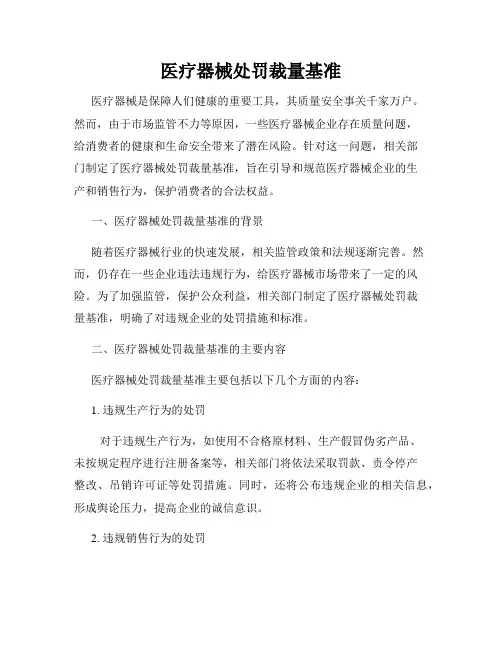 医疗器械处罚裁量基准

医疗器械是保障人们健康的重要工具，其质量安全事关千家万户。然而，由于市场监管不力等原因，一些医疗器械企业存在质量问题，给消费者的健康和生命安全带来了潜在风险。针对这一问题，相关部门制定了医疗器械处罚裁量基准，旨在引导和规范医疗器械企业的生产和销售行为，保护消费者的合法权益。

一、医疗器械处罚裁量基准的背景

随着医疗器械行业的快速发展，相关监管政策和法规逐渐完善。然而，仍存在一些企业违法违规行为，给医疗器械市场带来了一定的风险。为了加强监管，保护公众利益，相关部门制定了医疗器械处罚裁量基准，明确了对违规企业的处罚措施和标准。

二、医疗器械处罚裁量基准的主要内容

医疗器械处罚裁量基准主要包括以下几个方面的内容：

1. 违规生产行为的处罚

对于违规生产行为，如使用不合格原材料、生产假冒伪劣产品、未按规定程序进行注册备案等，相关部门将依法采取罚款、责令停产整改、吊销许可证等处罚措施。同时，还将公布违规企业的相关信息，形成舆论压力，提高企业的诚信意识。

2. 违规销售行为的处罚